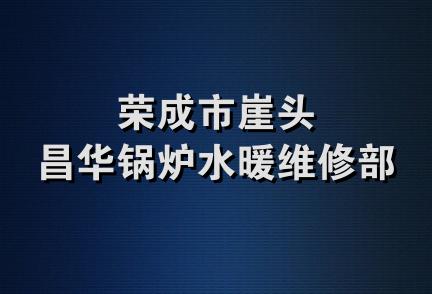 荣成市崖头
昌华锅炉水暖维修部